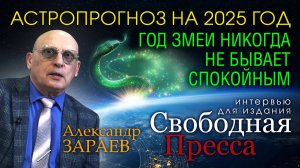 АСТРОПРОГНОЗ НА 2025 ГОД

ГОД ЗМЕИ НИКОГДА НЕ БЫВАЕТ СПОКОЙНЫМ

интервью для издания

Свободная Пресса

Александр ЗАРАЕВ